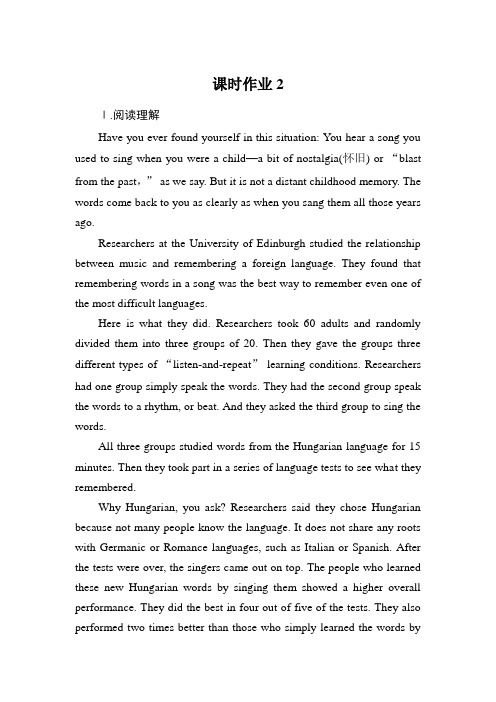 课时作业 2

Ⅰ.阅读理解

Have you ever found yourself in this situation: You hear a song you used to sing when you were a child—a bit of nostalgia(怀旧) or “blast from the past，” as we say. But it is not a distant childhood memory. The words come back to you as clearly as when you sang them all those years ago.

Researchers at the University of Edinburgh studied the relationship between music and remembering a foreign language. They found that remembering words in a song was the best way to remember even one of the most difficult languages.

Here is what they did. Researchers took 60 adults and randomly divided them into three groups of 20. Then they gave the groups three different types of “listen-and-repeat” learning conditions. Researchers had one group simply speak the words. They had the second group speak the words to a rhythm, or beat. And they asked the third group to sing the words.

All three groups studied words from the Hungarian language for 15 minutes. Then they took part in a series of language tests to see what they remembered.

Why Hungarian, you ask? Researchers said they chose Hungarian because not many people know the language. It does not share any roots with Germanic or Romance languages, such as Italian or Spanish. After the tests were over, the singers came out on top. The people who learned these new Hungarian words by singing them showed a higher overall performance. They did the best in four out of five of the tests. They also performed two times better than those who simply learned the words by